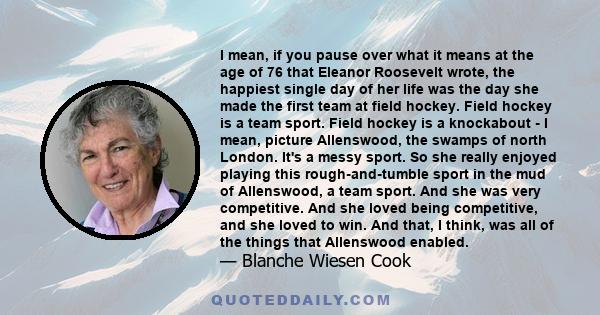 I mean, if you pause over what it means at the age of 76 that Eleanor Roosevelt wrote, the happiest single day of her life was the day she made the first team at field hockey. Field hockey is a team sport. Field hockey is a knockabout - I mean, picture Allenswood, the swamps of north London. It's a messy sport. So she really enjoyed playing this rough-and-tumble sport in the mud of Allenswood, a team sport. And she was very competitive. And she loved being competitive, and she loved to win. And that, I think, was all of the things that Allenswood enabled.
— Blanche Wiesen Cook

QUOTEDDAILY.COM